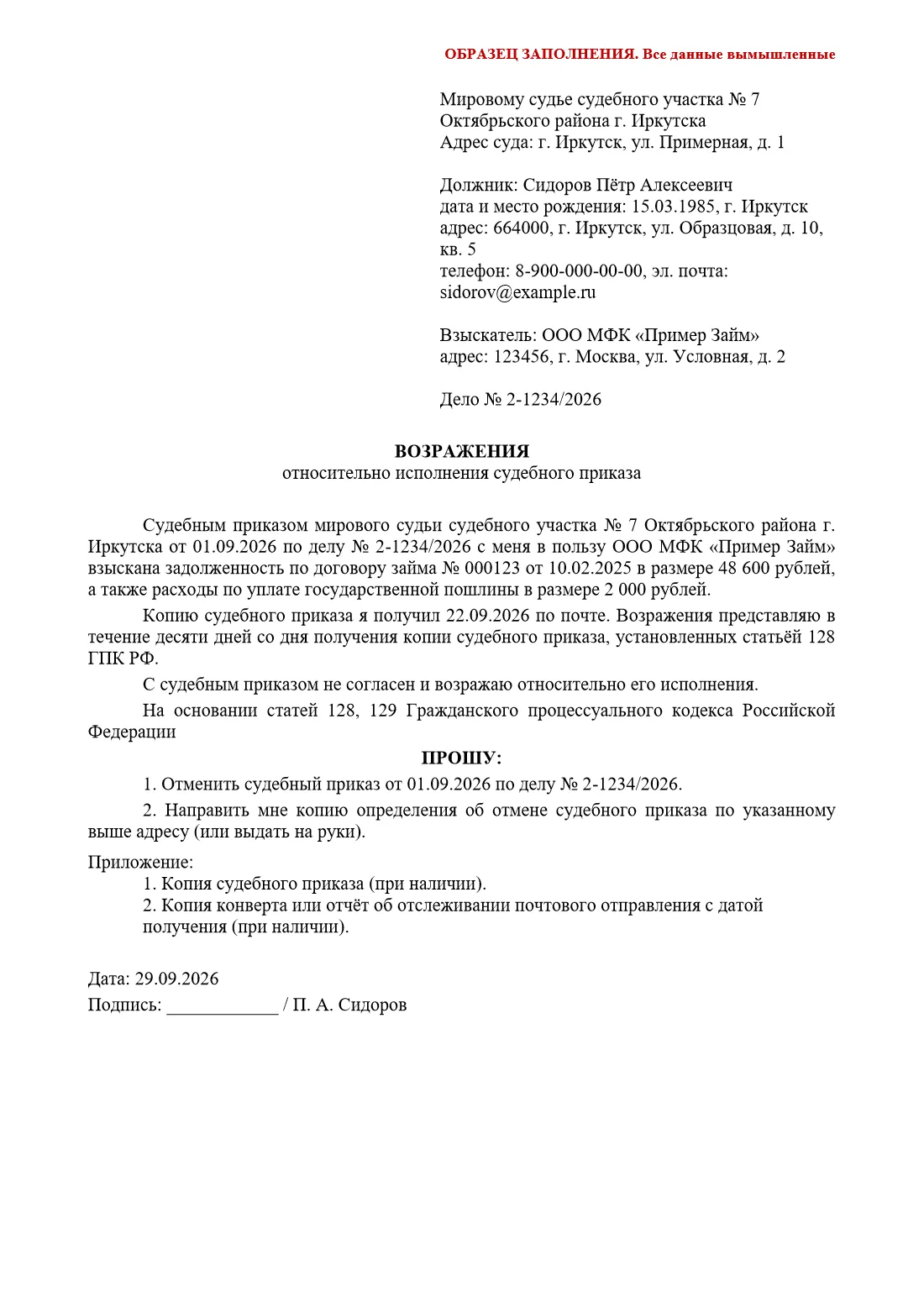 ОБРАЗЕЦ ЗАПОЛНЕНИЯ. Все данные вымышленные

Мировому судье судебного участка № 7
Октябрьского района г. Иркутска
Адрес суда: г. Иркутск, ул. Примерная, д. 1

Должник: Сидоров Пётр Алексеевич
дата и место рождения: 15.03.1985, г. Иркутск
адрес: 664000, г. Иркутск, ул. Образцовая, д. 10, кв. 5
телефон: 8-900-000-00-00, эл. почта: sidorov@example.ru

Взыскатель: ООО МФК «Пример Займ»
адрес: 123456, г. Москва, ул. Условная, д. 2

Дело № 2-1234/2026

ВОЗРАЖЕНИЯ
относительно исполнения судебного приказа

Судебным приказом мирового судьи судебного участка № 7 Октябрьского района г. Иркутска от 01.09.2026 по делу № 2-1234/2026 с меня в пользу ООО МФК «Пример Займ» взыскана задолженность по договору займа № 000123 от 10.02.2025 в размере 48 600 рублей, а также расходы по уплате государственной пошлины в размере 2 000 рублей.

Копию судебного приказа я получил 22.09.2026 по почте. Возражения представляю в течение десяти дней со дня получения копии судебного приказа, установленных статьёй 128 ГПК РФ.

С судебным приказом не согласен и возражаю относительно его исполнения.

На основании статей 128, 129 Гражданского процессуального кодекса Российской Федерации

ПРОШУ:

1. Отменить судебный приказ от 01.09.2026 по делу № 2-1234/2026.

2. Направить мне копию определения об отмене судебного приказа по указанному выше адресу (или выдать на руки).

Приложение:
1. Копия судебного приказа (при наличии).
2. Копия конверта или отчёт об отслеживании почтового отправления с датой получения (при наличии).

Дата: 29.09.2026
Подпись: ____ / П. А. Сидоров